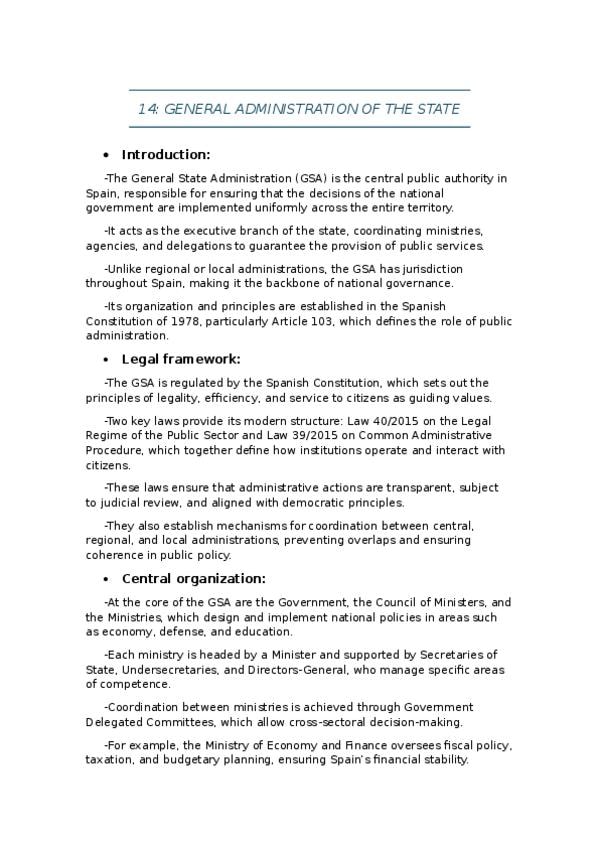 14: GENERAL ADMINISTRATION OF THE STATE

• Introduction:

-The General State Administration (GSA) is the central public authority in Spain, responsible for ensuring that the decisions of the national government are implemented uniformly across the entire territory.

-It acts as the executive branch of the state, coordinating ministries, agencies, and delegations to guarantee the provision of public services.

-Unlike regional or local administrations, the GSA has jurisdiction throughout Spain, making it the backbone of national governance.

-Its organization and principles are established in the Spanish Constitution of 1978, particularly Article 103, which defines the role of public administration.

• Legal framework:

-The GSA is regulated by the Spanish Constitution, which sets out the principles of legality, efficiency, and service to citizens as guiding values.

-Two key laws provide its modern structure: Law 40/2015 on the Legal Regime of the Public Sector and Law 39/2015 on Common Administrative Procedure, which together define how institutions operate and interact with citizens.

-These laws ensure that administrative actions are transparent, subject to judicial review, and aligned with democratic principles.

-They also establish mechanisms for coordination between central, regional, and local administrations, preventing overlaps and ensuring coherence in public policy.

• Central organization:

-At the core of the GSA are the Government, the Council of Ministers, and the Ministries, which design and implement national policies in areas such as economy, defense, and education.

-Each ministry is headed by a Minister and supported by Secretaries of State, Undersecretaries, and Directors-General, who manage specific areas of competence.

-Coordination between ministries is achieved through Government Delegated Committees, which allow cross-sectoral decision-making.

-For example, the Ministry of Economy and Finance oversees fiscal policy, taxation, and budgetary planning, ensuring Spain's financial stability.